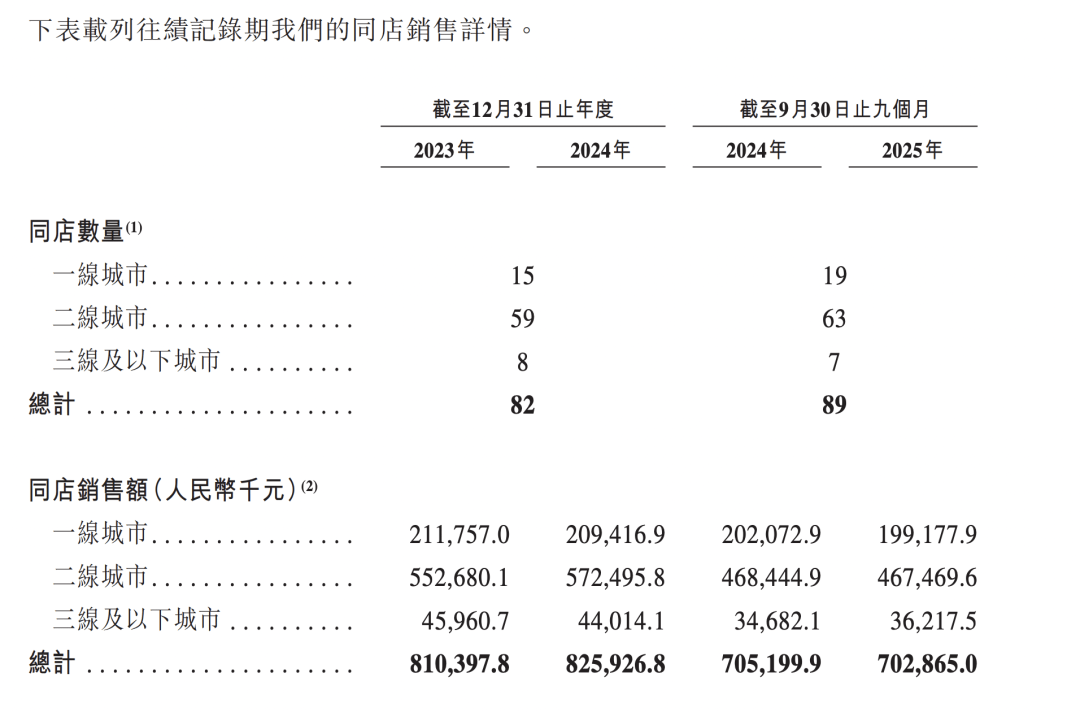 下表載列往績記錄期我們的同店銷售詳情。

| | 截至12月31日止年度 | | 截至9月30日止九個月 | |
|---|---|---|---|---|
| | 2023年 | 2024年 | 2024年 | 2025年 |
| 同店數量$^{(1)}$ | | | | |
| 一線城市 | 15 | | 19 | |
| 二線城市 | 59 | | 63 | |
| 三線及以下城市 | 8 | | 7 | |
| 總計 | 82 | | 89 | |
| 同店銷售額(人民幣千元)$^{(2)}$ | | | | |
| 一線城市 | 211,757.0 | 209,416.9 | 202,072.9 | 199,177.9 |
| 二線城市 | 552,680.1 | 572,495.8 | 468,444.9 | 467,469.6 |
| 三線及以下城市 | 45,960.7 | 44,014.1 | 34,682.1 | 36,217.5 |
| 總計 | 810,397.8 | 825,926.8 | 705,199.9 | 702,865.0 |